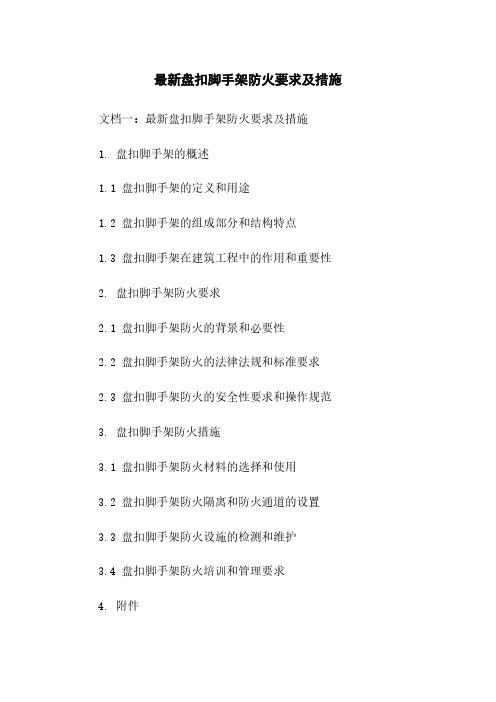 最新盘扣脚手架防火要求及措施

文档一：最新盘扣脚手架防火要求及措施

1. 盘扣脚手架的概述

1.1 盘扣脚手架的定义和用途

1.2 盘扣脚手架的组成部分和结构特点

1.3 盘扣脚手架在建筑工程中的作用和重要性

2. 盘扣脚手架防火要求

2.1 盘扣脚手架防火的背景和必要性

2.2 盘扣脚手架防火的法律法规和标准要求

2.3 盘扣脚手架防火的安全性要求和操作规范

3. 盘扣脚手架防火措施

3.1 盘扣脚手架防火材料的选择和使用

3.2 盘扣脚手架防火隔离和防火通道的设置

3.3 盘扣脚手架防火设施的检测和维护

3.4 盘扣脚手架防火培训和管理要求

4. 附件